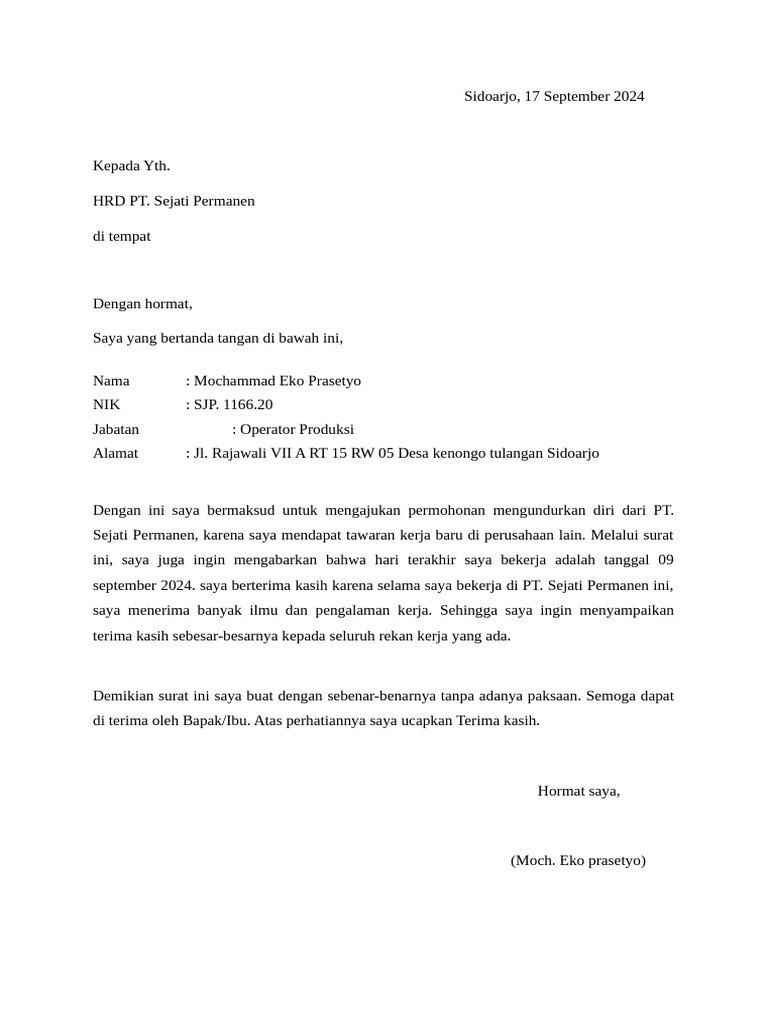 Sidoarjo, 17 September 2024

Kepada Yth.

HRD PT. Sejati Permanen

di tempat

Dengan hormat,

Saya yang bertanda tangan di bawah ini,

Nama : Mochammad Eko Prasetyo
NIK : SJP. 1166.20
Jabatan : Operator Produksi
Alamat : Jl. Rajawali VII A RT 15 RW 05 Desa kenongo tulangan Sidoarjo

Dengan ini saya bermaksud untuk mengajukan permohonan mengundurkan diri dari PT. Sejati Permanen, karena saya mendapat tawaran kerja baru di perusahaan lain. Melalui surat ini, saya juga ingin mengabarkan bahwa hari terakhir saya bekerja adalah tanggal 09 september 2024. saya berterima kasih karena selama saya bekerja di PT. Sejati Permanen ini, saya menerima banyak ilmu dan pengalaman kerja. Sehingga saya ingin menyampaikan terima kasih sebesar-besarnya kepada seluruh rekan kerja yang ada.

Demikian surat ini saya buat dengan sebenar-benarnya tanpa adanya paksaan. Semoga dapat di terima oleh Bapak/Ibu. Atas perhatiannya saya ucapkan Terima kasih.

Hormat saya,

(Moch. Eko prasetyo)